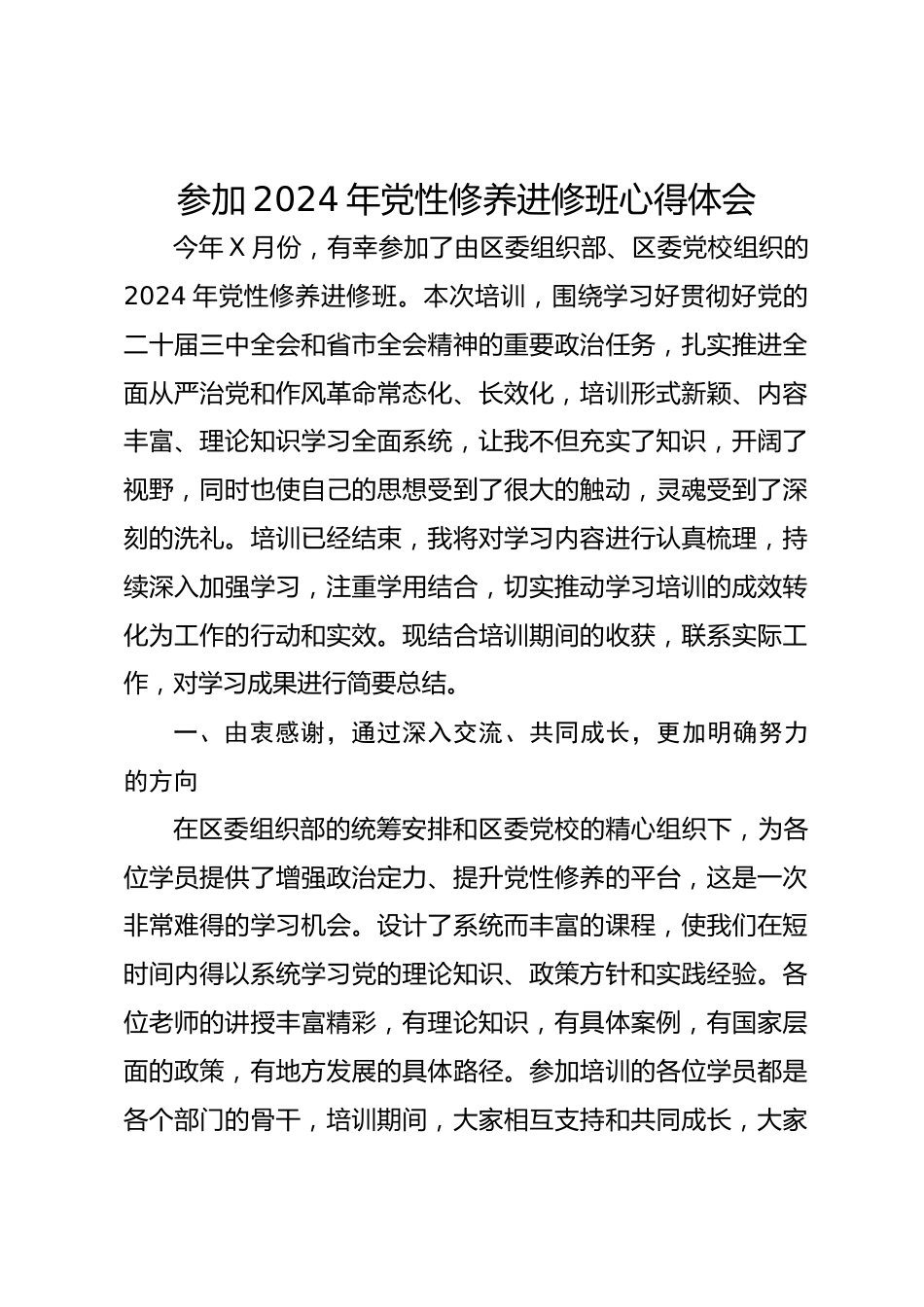 参加 2024 年党性修养进修班心得体会

今年 X 月份，有幸参加了由区委组织部、区委党校组织的 2024 年党性修养进修班。本次培训，围绕学习好贯彻好党的二十届三中全会和省市全会精神的重要政治任务，扎实推进全面从严治党和作风革命常态化、长效化，培训形式新颖、内容丰富、理论知识学习全面系统，让我不但充实了知识，开阔了视野，同时也使自己的思想受到了很大的触动，灵魂受到了深刻的洗礼。培训已经结束，我将对学习内容进行认真梳理，持续深入加强学习，注重学用结合，切实推动学习培训的成效转化为工作的行动和实效。现结合培训期间的收获，联系实际工作，对学习成果进行简要总结。

一、由衷感谢，通过深入交流、共同成长，更加明确努力的方向

在区委组织部的统筹安排和区委党校的精心组织下，为各位学员提供了增强政治定力、提升党性修养的平台，这是一次非常难得的学习机会。设计了系统而丰富的课程，使我们在短时间内得以系统学习党的理论知识、政策方针和实践经验。各位老师的讲授丰富精彩，有理论知识，有具体案例，有国家层面的政策，有地方发展的具体路径。参加培训的各位学员都是各个部门的骨干，培训期间，大家相互支持和共同成长，大家